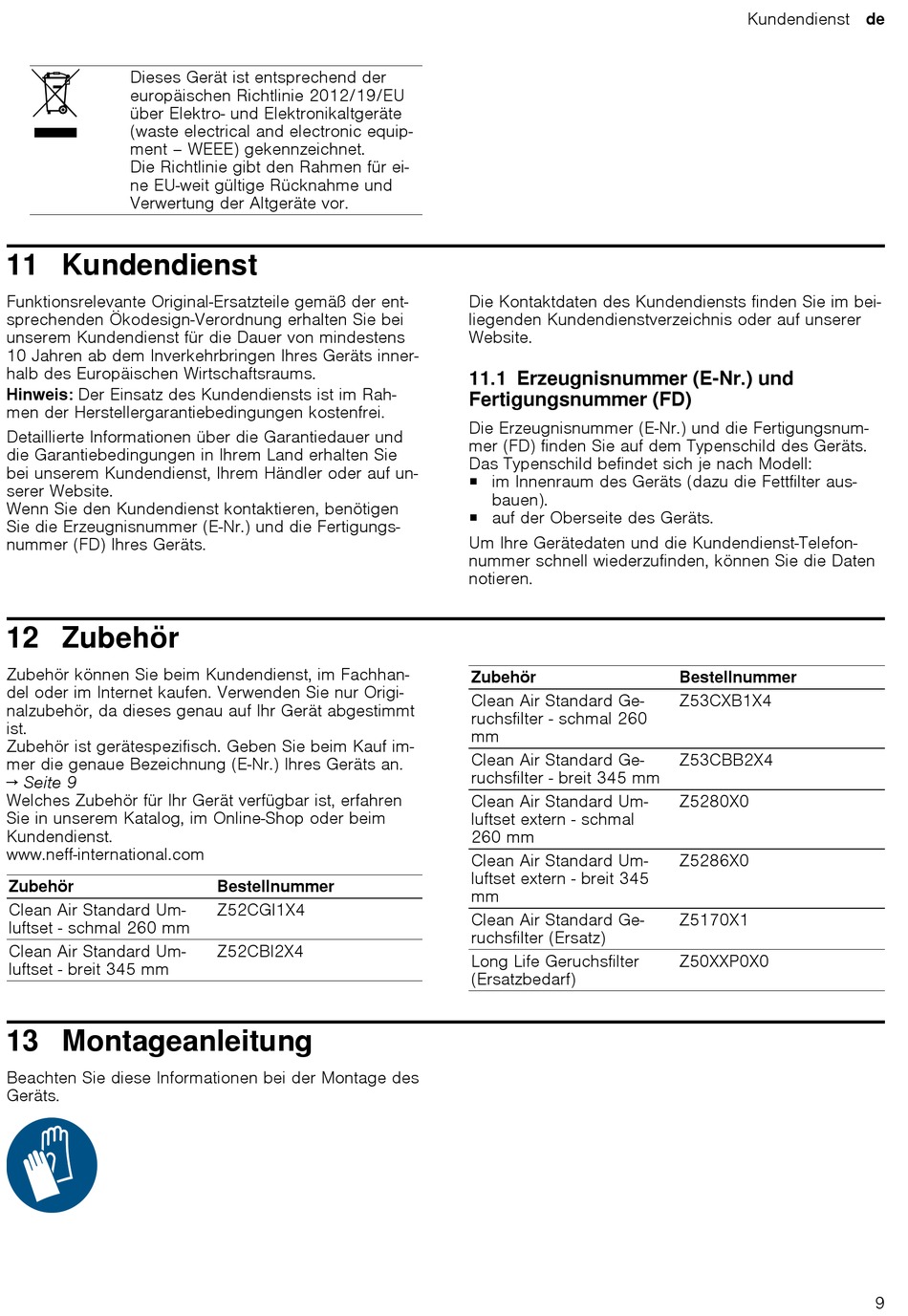 Kundendienst de

Dieses Gerät ist entsprechend der europäischen Richtlinie 2012/19/EU über Elektro- und Elektronikaltgeräte (waste electrical and electronic equipment – WEEE) gekennzeichnet.
Die Richtlinie gibt den Rahmen für eine EU-weit gültige Rücknahme und Verwertung der Altgeräte vor.

11 Kundendienst

Funktionsrelevante Original-Ersatzteile gemäß der entsprechenden Ökodesign-Verordnung erhalten Sie bei unserem Kundendienst für die Dauer von mindestens 10 Jahren ab dem Inverkehrbringen Ihres Geräts innerhalb des Europäischen Wirtschaftsraums.
Hinweis: Der Einsatz des Kundendiensts ist im Rahmen der Herstellergarantiebedingungen kostenfrei.

Detaillierte Informationen über die Garantiedauer und die Garantiebedingungen in Ihrem Land erhalten Sie bei unserem Kundendienst, Ihrem Händler oder auf unserer Website.
Wenn Sie den Kundendienst kontaktieren, benötigen Sie die Erzeugnisnummer (E-Nr.) und die Fertigungsnummer (FD) Ihres Geräts.

Die Kontaktdaten des Kundendiensts finden Sie im beiliegenden Kundendienstverzeichnis oder auf unserer Website.

11.1 Erzeugnisnummer (E-Nr.) und Fertigungsnummer (FD)

Die Erzeugnisnummer (E-Nr.) und die Fertigungsnummer (FD) finden Sie auf dem Typenschild des Geräts.
Das Typenschild befindet sich je nach Modell:
▪ im Innenraum des Geräts (dazu die Fettfilter ausbauen).
▪ auf der Oberseite des Geräts.

Um Ihre Gerätedaten und die Kundendienst-Telefonnummer schnell wiederzufinden, können Sie die Daten notieren.

12 Zubehör

Zubehör können Sie beim Kundendienst, im Fachhandel oder im Internet kaufen. Verwenden Sie nur Originalzubehör, da dieses genau auf Ihr Gerät abgestimmt ist.
Zubehör ist gerätespezifisch. Geben Sie beim Kauf immer die genaue Bezeichnung (E-Nr.) Ihres Geräts an.
→ Seite 9
Welches Zubehör für Ihr Gerät verfügbar ist, erfahren Sie in unserem Katalog, im Online-Shop oder beim Kundendienst.
www.neff-international.com

| Zubehör | Bestellnummer |
|---|---|
| Clean Air Standard Umluftset - schmal 260 mm | Z52CGI1X4 |
| Clean Air Standard Umluftset - breit 345 mm | Z52CBI2X4 |

| Zubehör | Bestellnummer |
|---|---|
| Clean Air Standard Geruchsfilter - schmal 260 mm | Z53CXB1X4 |
| Clean Air Standard Geruchsfilter - breit 345 mm | Z53CBB2X4 |
| Clean Air Standard Umluftset extern - schmal 260 mm | Z5280X0 |
| Clean Air Standard Umluftset extern - breit 345 mm | Z5286X0 |
| Clean Air Standard Geruchsfilter (Ersatz) | Z5170X1 |
| Long Life Geruchsfilter (Ersatzbedarf) | Z50XXP0X0 |

13 Montageanleitung

Beachten Sie diese Informationen bei der Montage des Geräts.

9